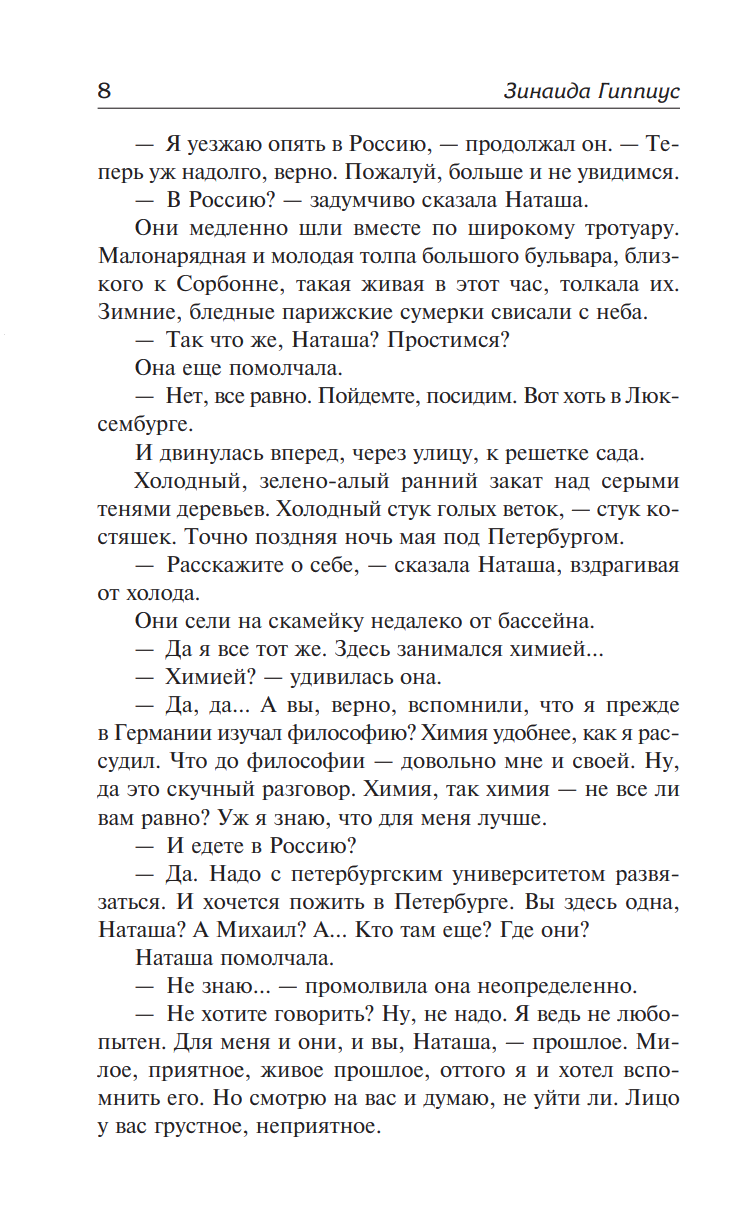 8

Зинаида Гиппиус

— Я уезжаю опять в Россию, — продолжал он. — Теперь уж надолго, верно. Пожалуй, больше и не увидимся.

— В Россию? — задумчиво сказала Наташа.

Они медленно шли вместе по широкому тротуару. Малонарядная и молодая толпа большого бульвара, близкого к Сорбонне, такая живая в этот час, толкала их. Зимние, бледные парижские сумерки свисали с неба.

— Так что же, Наташа? Простимся?

Она еще помолчала.

— Нет, все равно. Пойдемте, посидим. Вот хоть в Люксембурге.

И двинулась вперед, через улицу, к решетке сада.

Холодный, зелено-алый ранний закат над серыми тенями деревьев. Холодный стук голых веток, — стук костяшек. Точно поздняя ночь мая под Петербургом.

— Расскажите о себе, — сказала Наташа, вздрагивая от холода.

Они сели на скамейку недалеко от бассейна.

— Да я все тот же. Здесь занимался химией...

— Химией? — удивилась она.

— Да, да... А вы, верно, вспомнили, что я прежде в Германии изучал философию? Химия удобнее, как я рассудил. Что до философии — довольно мне и своей. Ну, да это скучный разговор. Химия, так химия — не все ли вам равно? Уж я знаю, что для меня лучше.

— И едете в Россию?

— Да. Надо с петербургским университетом развязаться. И хочется пожить в Петербурге. Вы здесь одна, Наташа? А Михаил? А... Кто там еще? Где они?

Наташа помолчала.

— Не знаю... — промолвила она неопределенно.

— Не хотите говорить? Ну, не надо. Я ведь не любопытен. Для меня и они, и вы, Наташа, — прошлое. Милое, приятное, живое прошлое, оттого я и хотел вспомнить его. Но смотрю на вас и думаю, не уйти ли. Лицо у вас грустное, неприятное.